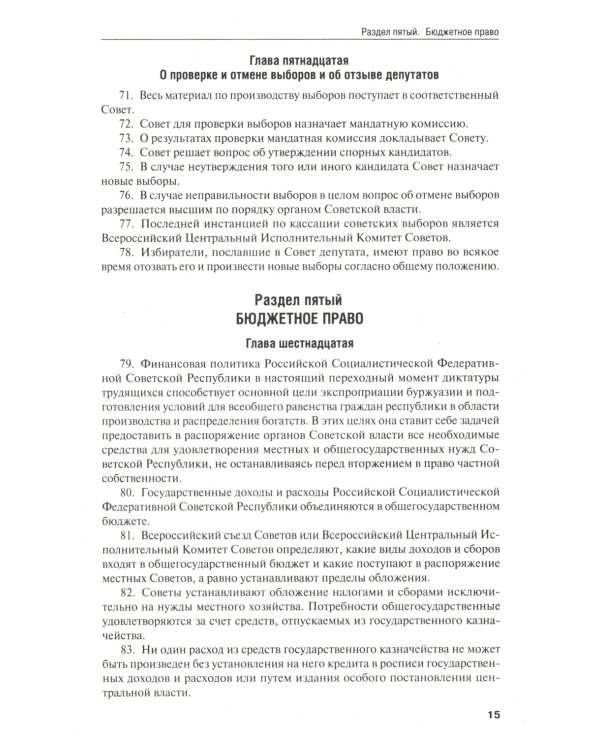 Раздел пятый. Бюджетное право

Глава пятнадцатая
О проверке и отмене выборов и об отзыве депутатов

71. Весь материал по производству выборов поступает в соответственный Совет.

72. Совет для проверки выборов назначает мандатную комиссию.

73. О результатах проверки мандатная комиссия докладывает Совету.

74. Совет решает вопрос об утверждении спорных кандидатов.

75. В случае неутверждения того или иного кандидата Совет назначает новые выборы.

76. В случае неправильности выборов в целом вопрос об отмене выборов разрешается высшим по порядку органом Советской власти.

77. Последней инстанцией по кассации советских выборов является Всероссийский Центральный Исполнительный Комитет Советов.

78. Избиратели, пославшие в Совет депутата, имеют право во всякое время отозвать его и произвести новые выборы согласно общему положению.

Раздел пятый
БЮДЖЕТНОЕ ПРАВО

Глава шестнадцатая

79. Финансовая политика Российской Социалистической Федеративной Советской Республики в настоящий переходный момент диктатуры трудящихся способствует основной цели экспроприации буржуазии и подготовления условий для всеобщего равенства граждан республики в области производства и распределения богатств. В этих целях она ставит себе задачей предоставить в распоряжение органов Советской власти все необходимые средства для удовлетворения местных и общегосударственных нужд Советской Республики, не останавливаясь перед вторжением в право частной собственности.

80. Государственные доходы и расходы Российской Социалистической Федеративной Советской Республики объединяются в общегосударственном бюджете.

81. Всероссийский съезд Советов или Всероссийский Центральный Исполнительный Комитет Советов определяют, какие виды доходов и сборов входят в общегосударственный бюджет и какие поступают в распоряжение местных Советов, а равно устанавливают пределы обложения.

82. Советы устанавливают обложение налогами и сборами исключительно на нужды местного хозяйства. Потребности общегосударственные удовлетворяются за счет средств, отпускаемых из государственного казначейства.

83. Ни один расход из средств государственного казначейства не может быть произведен без установления на него кредита в росписи государственных доходов и расходов или путем издания особого постановления центральной власти.

15